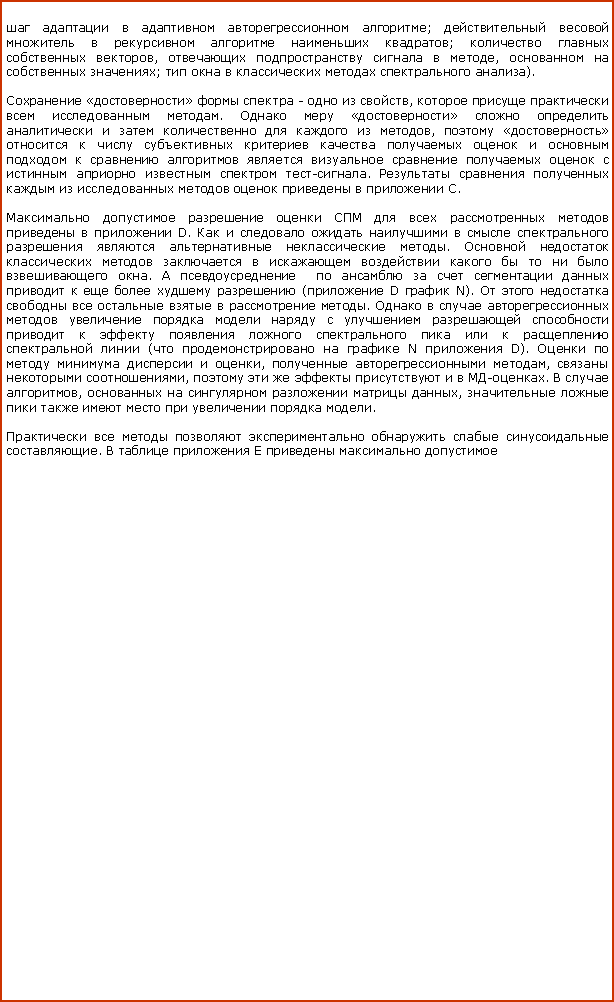 шаг адаптации в адаптивном авторегрессионном алгоритме; действительный весовой множитель в рекурсивном алгоритме наименьших квадратов; количество главных собственных векторов, отвечающих подпространству сигнала в методе, основанном на собственных значениях; тип окна в классических методах спектрального анализа).

Сохранение «достоверности» формы спектра - одно из свойств, которое присуще практически всем исследованным методам. Однако меру «достоверности» сложно определить аналитически и затем количественно для каждого из методов, поэтому «достоверность» относится к числу субъективных критериев качества получаемых оценок и основным подходом к сравнению алгоритмов является визуальное сравнение получаемых оценок с истинным априорно известным спектром тест-сигнала. Результаты сравнения полученных каждым из исследованных методов оценок приведены в приложении С.

Максимально допустимое разрешение оценки СПМ для всех рассмотренных методов приведены в приложении D. Как и следовало ожидать наилучшими в смысле спектрального разрешения являются альтернативные неклассические методы. Основной недостаток классических методов заключается в искажающем воздействии какого бы то ни было взвешивающего окна. А псевдоусреднение по ансамблю за счет сегментации данных приводит к еще более худшему разрешению (приложение D график N). От этого недостатка свободны все остальные взятые в рассмотрение методы. Однако в случае авторегрессионных методов увеличение порядка модели наряду с улучшением разрешающей способности приводит к эффекту появления ложного спектрального пика или к расщеплению спектральной линии (что продемонстрировано на графике N приложения D). Оценки по методу минимума дисперсии и оценки, полученные авторегрессионными методам, связаны некоторыми соотношениями, поэтому эти же эффекты присутствуют и в МД-оценках. В случае алгоритмов, основанных на сингулярном разложении матрицы данных, значительные ложные пики также имеют место при увеличении порядка модели.

Практически все методы позволяют экспериментально обнаружить слабые синусоидальные составляющие. В таблице приложения Е приведены максимально допустимое